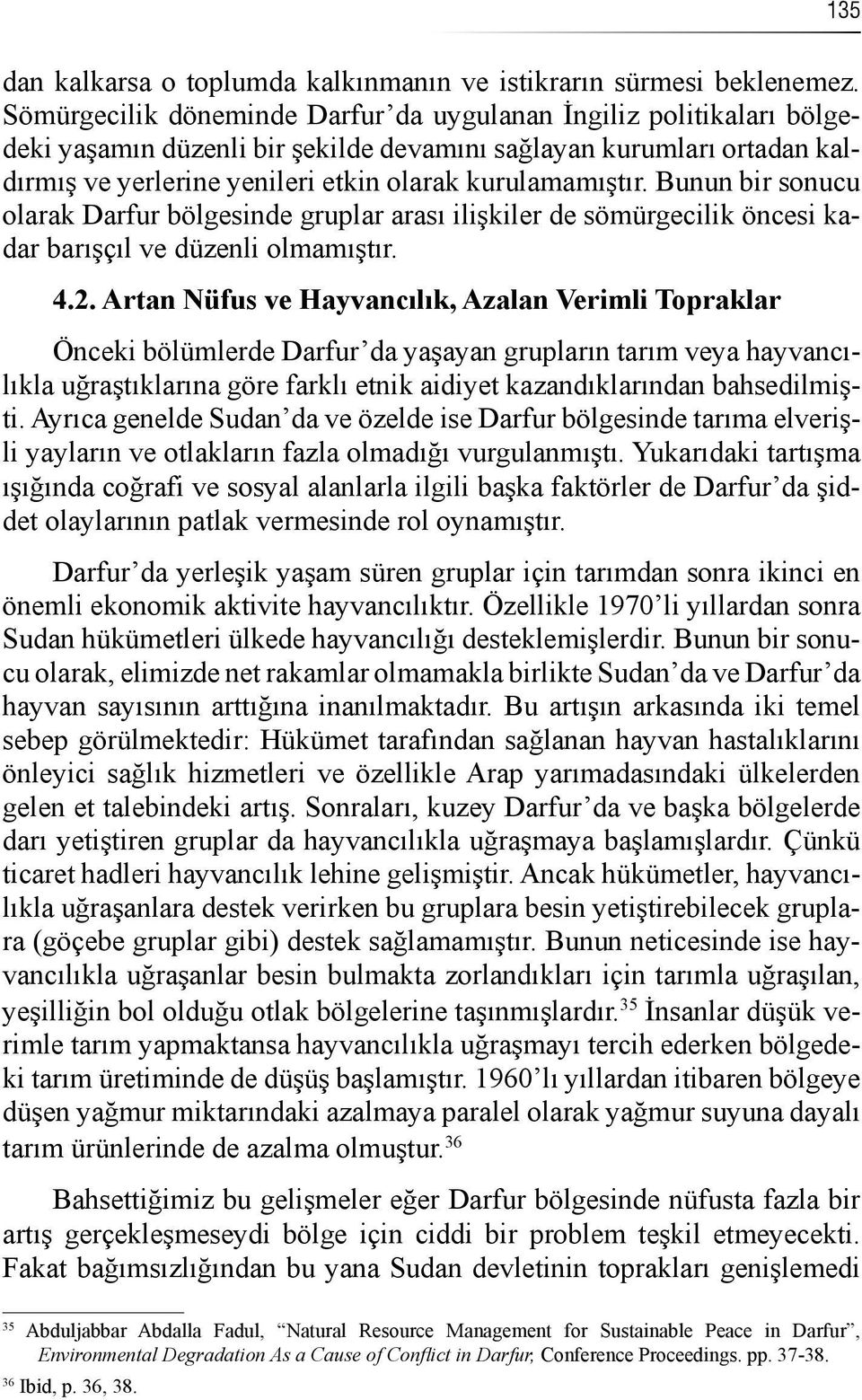 135

dan kalkarsa o toplumda kalkınmanın ve istikrarın sürmesi beklenemez. Sömürgecilik döneminde Darfur'da uygulanan İngiliz politikaları bölgedeki yaşamın düzenli bir şekilde devamını sağlayan kurumları ortadan kaldırmış ve yerlerine yenileri etkin olarak kurulamamıştır. Bunun bir sonucu olarak Darfur bölgesinde gruplar arası ilişkiler de sömürgecilik öncesi kadar barışçıl ve düzenli olmamıştır.

4.2. Artan Nüfus ve Hayvancılık, Azalan Verimli Topraklar

Önceki bölümlerde Darfur'da yaşayan grupların tarım veya hayvancılıkla uğraştıklarına göre farklı etnik aidiyet kazandıklarından bahsedilmişti. Ayrıca genelde Sudan'da ve özelde ise Darfur bölgesinde tarıma elverişli yayların ve otlakların fazla olmadığı vurgulanmıştı. Yukarıdaki tartışma ışığında coğrafi ve sosyal alanlarla ilgili başka faktörler de Darfur'da şiddet olaylarının patlak vermesinde rol oynamıştır.

Darfur'da yerleşik yaşam süren gruplar için tarımdan sonra ikinci en önemli ekonomik aktivite hayvancılıktır. Özellikle 1970'li yıllardan sonra Sudan hükümetleri ülkede hayvancılığı desteklemişlerdir. Bunun bir sonucu olarak, elimizde net rakamlar olmamakla birlikte Sudan'da ve Darfur'da hayvan sayısının arttığına inanılmaktadır. Bu artışın arkasında iki temel sebep görülmektedir: Hükümet tarafından sağlanan hayvan hastalıklarını önleyici sağlık hizmetleri ve özellikle Arap yarımadasındaki ülkelerden gelen et talebindeki artış. Sonraları, kuzey Darfur'da ve başka bölgelerde darı yetiştiren gruplar da hayvancılıkla uğraşmaya başlamışlardır. Çünkü ticaret hadleri hayvancılık lehine gelişmiştir. Ancak hükümetler, hayvancılıkla uğraşanlara destek verirken bu gruplara besin yetiştirebilecek gruplara (göçebe gruplar gibi) destek sağlamamıştır. Bunun neticesinde ise hayvancılıkla uğraşanlar besin bulmakta zorlandıkları için tarımla uğraşılan, yeşilliğin bol olduğu otlak bölgelerine taşınmışlardır.$^{35}$ İnsanlar düşük verimle tarım yapmaktansa hayvancılıkla uğraşmayı tercih ederken bölgedeki tarım üretiminde de düşüş başlamıştır. 1960'lı yıllardan itibaren bölgeye düşen yağmur miktarındaki azalmaya paralel olarak yağmur suyuna dayalı tarım ürünlerinde de azalma olmuştur.$^{36}$

Bahsettiğimiz bu gelişmeler eğer Darfur bölgesinde nüfusta fazla bir artış gerçekleşmeseydi bölge için ciddi bir problem teşkil etmeyecekti. Fakat bağımsızlığından bu yana Sudan devletinin toprakları genişlemedi

$^{35}$ Abduljabbar Abdalla Fadul, "Natural Resource Management for Sustainable Peace in Darfur", Environmental Degradation As a Cause of Conflict in Darfur, Conference Proceedings. pp. 37-38.
$^{36}$ Ibid, p. 36, 38.